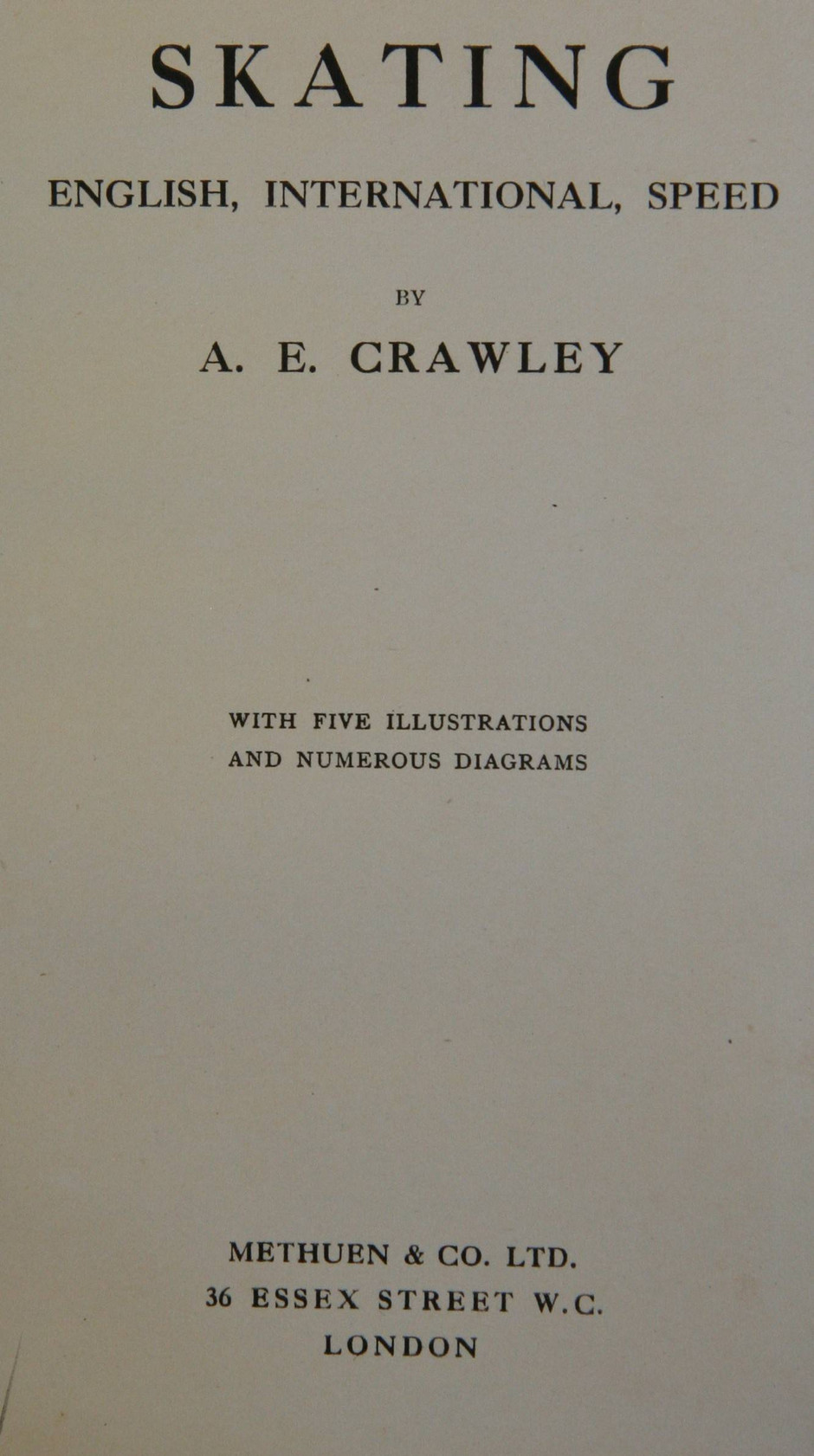 SKATING

ENGLISH, INTERNATIONAL, SPEED

BY

A. E. CRAWLEY

WITH FIVE ILLUSTRATIONS
AND NUMEROUS DIAGRAMS

METHUEN & CO. LTD.
36 ESSEX STREET W.C.
LONDON